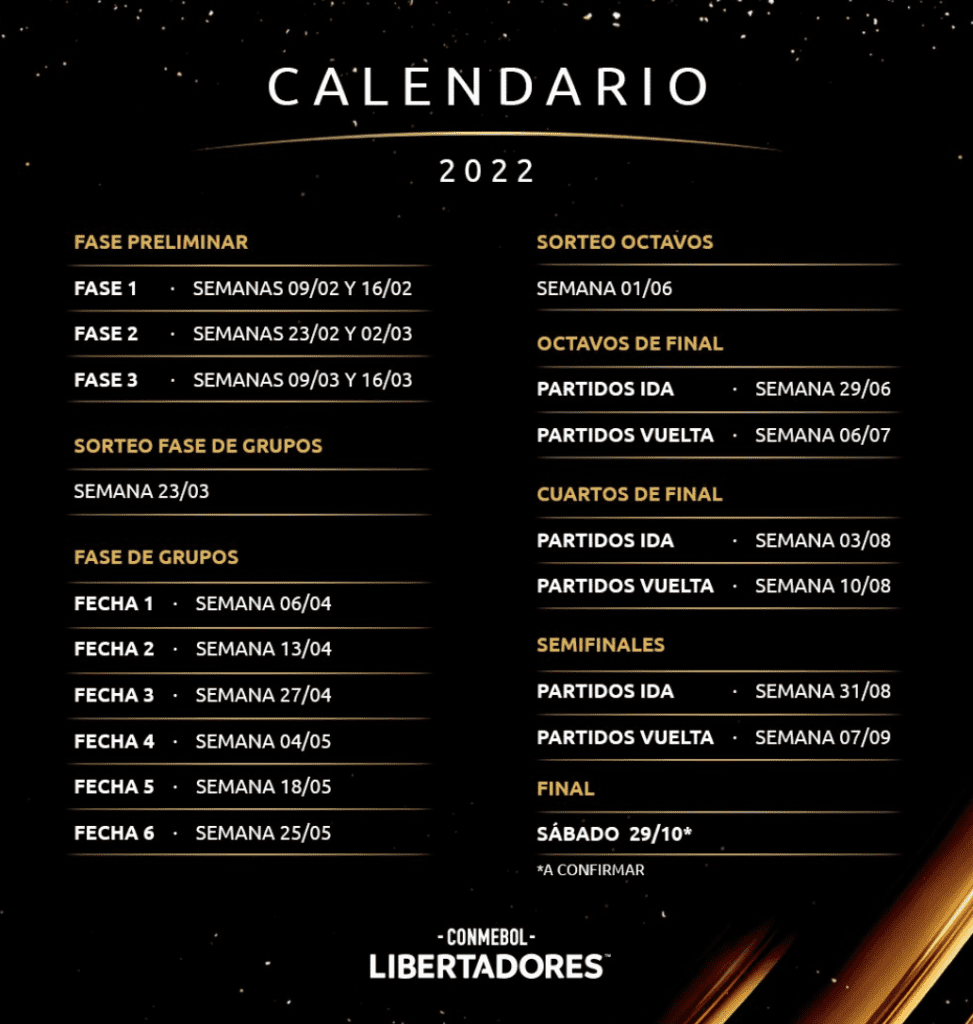 CALENDARIO

2022

FASE PRELIMINAR

FASE 1 · SEMANAS 09/02 Y 16/02

FASE 2 · SEMANAS 23/02 Y 02/03

FASE 3 · SEMANAS 09/03 Y 16/03

SORTEO FASE DE GRUPOS

SEMANA 23/03

FASE DE GRUPOS

FECHA 1 · SEMANA 06/04

FECHA 2 · SEMANA 13/04

FECHA 3 · SEMANA 27/04

FECHA 4 · SEMANA 04/05

FECHA 5 · SEMANA 18/05

FECHA 6 · SEMANA 25/05

SORTEO OCTAVOS

SEMANA 01/06

OCTAVOS DE FINAL

PARTIDOS IDA · SEMANA 29/06

PARTIDOS VUELTA · SEMANA 06/07

CUARTOS DE FINAL

PARTIDOS IDA · SEMANA 03/08

PARTIDOS VUELTA · SEMANA 10/08

SEMIFINALES

PARTIDOS IDA · SEMANA 31/08

PARTIDOS VUELTA · SEMANA 07/09

FINAL

SÁBADO 29/10*

*A CONFIRMAR

- CONMEBOL -
LIBERTADORES